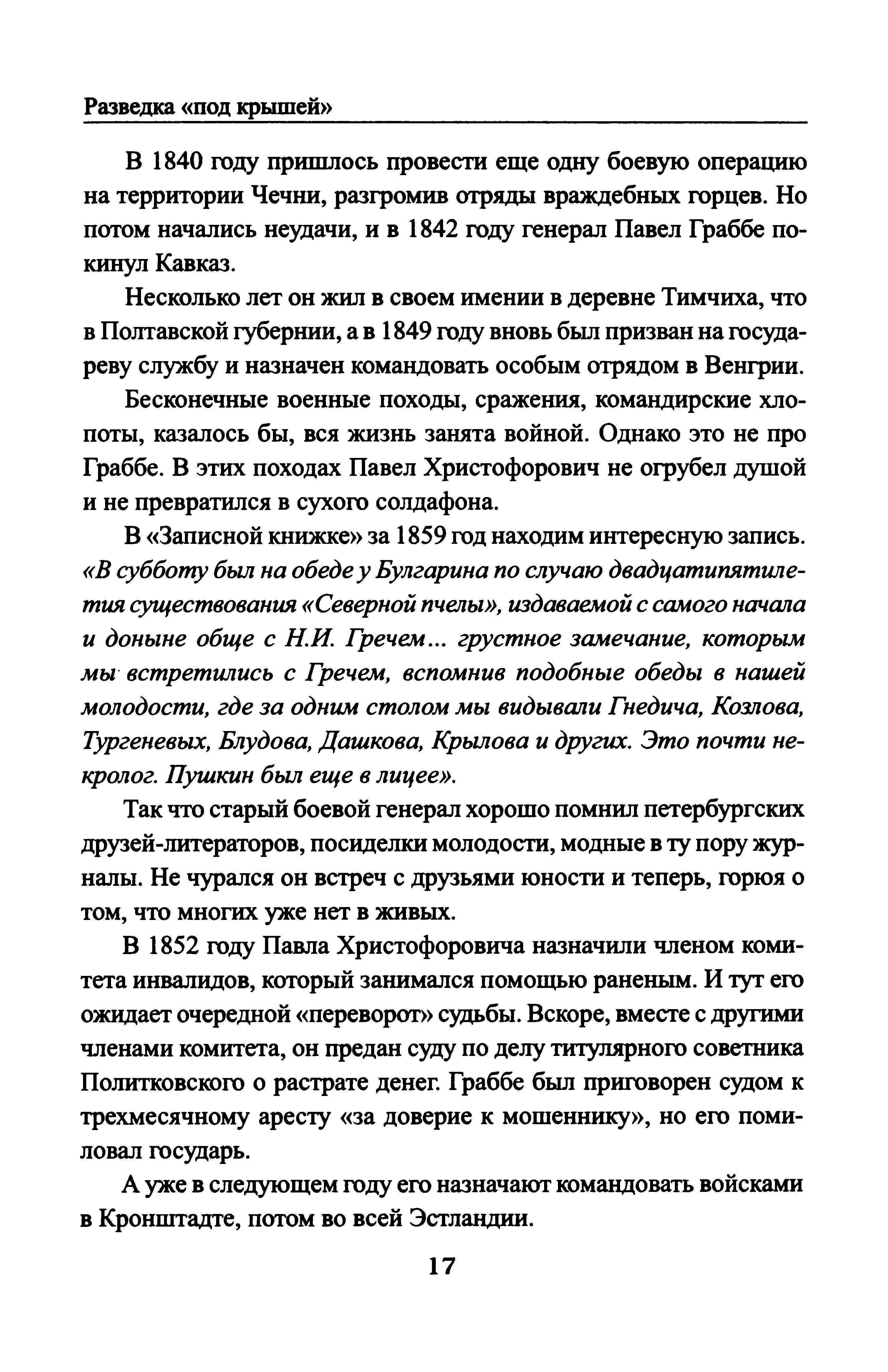 Разведка «под крышей»

В 1840 году пришлось провести еще одну боевую операцию на территории Чечни, разгромив отряды враждебных горцев. Но потом начались неудачи, и в 1842 году генерал Павел Граббе покинул Кавказ.

Несколько лет он жил в своем имении в деревне Тимчиха, что в Полтавской губернии, а в 1849 году вновь был призван на государеву службу и назначен командовать особым отрядом в Венгрии.

Бесконечные военные походы, сражения, командирские хлопоты, казалось бы, вся жизнь занята войной. Однако это не про Граббе. В этих походах Павел Христофорович не огрубел душой и не превратился в сухого солдафона.

В «Записной книжке» за 1859 год находим интересную запись. «В субботу был на обеде у Булгарина по случаю двадцатипятилетия существования «Северной пчелы», издаваемой с самого начала и доныне обще с Н.И. Гречем... грустное замечание, которым мы встретились с Гречем, вспомнив подобные обеды в нашей молодости, где за одним столом мы видывали Гнедича, Козлова, Тургеневых, Блудова, Дашкова, Крылова и других. Это почти некролог. Пушкин был еще в лицее».

Так что старый боевой генерал хорошо помнил петербургских друзей-литераторов, посиделки молодости, модные в ту пору журналы. Не чурался он встреч с друзьями юности и теперь, горюя о том, что многих уже нет в живых.

В 1852 году Павла Христофоровича назначили членом комитета инвалидов, который занимался помощью раненым. И тут его ожидает очередной «переворот» судьбы. Вскоре, вместе с другими членами комитета, он предан суду по делу титулярного советника Политковского о растрате денег. Граббе был приговорен судом к трехмесячному аресту «за доверие к мошеннику», но его помиловал государь.

А уже в следующем году его назначают командовать войсками в Кронштадте, потом во всей Эстландии.

17